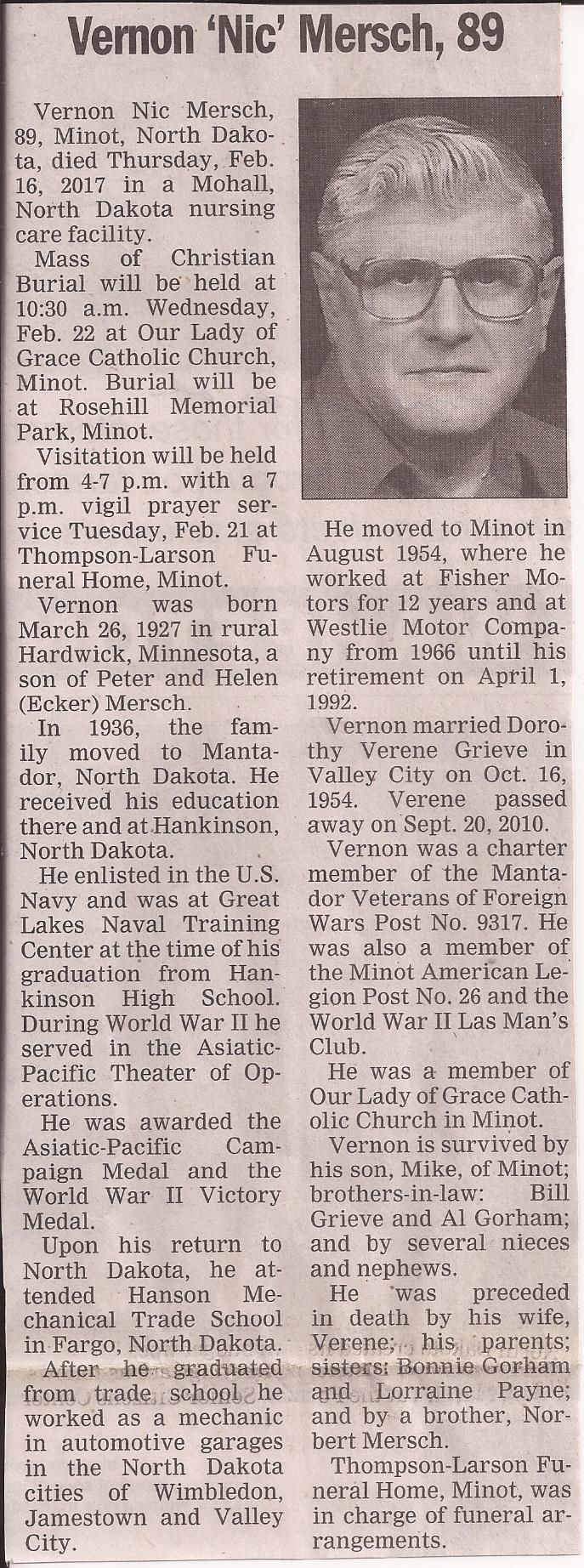 Vernon 'Nic' Mersch, 89

Vernon Nic Mersch, 89, Minot, North Dakota, died Thursday, Feb. 16, 2017 in a Mohall, North Dakota nursing care facility.

Mass of Christian Burial will be held at 10:30 a.m. Wednesday, Feb. 22 at Our Lady of Grace Catholic Church, Minot. Burial will be at Rosehill Memorial Park, Minot.

Visitation will be held from 4-7 p.m. with a 7 p.m. vigil prayer service Tuesday, Feb. 21 at Thompson-Larson Funeral Home, Minot.

Vernon was born March 26, 1927 in rural Hardwick, Minnesota, a son of Peter and Helen (Ecker) Mersch.

In 1936, the family moved to Mantador, North Dakota. He received his education there and at Hankinson, North Dakota.

He enlisted in the U.S. Navy and was at Great Lakes Naval Training Center at the time of his graduation from Hankinson High School. During World War II he served in the Asiatic-Pacific Theater of Operations.

He was awarded the Asiatic-Pacific Campaign Medal and the World War II Victory Medal.

Upon his return to North Dakota, he attended Hanson Mechanical Trade School in Fargo, North Dakota.

After he graduated from trade school he worked as a mechanic in automotive garages in the North Dakota cities of Wimbledon, Jamestown and Valley City.

He moved to Minot in August 1954, where he worked at Fisher Motors for 12 years and at Westlie Motor Company from 1966 until his retirement on April 1, 1992.

Vernon married Dorothy Verene Grieve in Valley City on Oct. 16, 1954. Verene passed away on Sept. 20, 2010.

Vernon was a charter member of the Mantador Veterans of Foreign Wars Post No. 9317. He was also a member of the Minot American Legion Post No. 26 and the World War II Las Man's Club.

He was a member of Our Lady of Grace Catholic Church in Minot.

Vernon is survived by his son, Mike, of Minot; brothers-in-law: Bill Grieve and Al Gorham; and by several nieces and nephews.

He was preceded in death by his wife, Verene; his parents; sisters: Bonnie Gorham and Lorraine Payne; and by a brother, Norbert Mersch.

Thompson-Larson Funeral Home, Minot, was in charge of funeral arrangements.